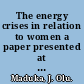 The energy crises in relation to women a paper presented at ...

Maduka, J. Olu.